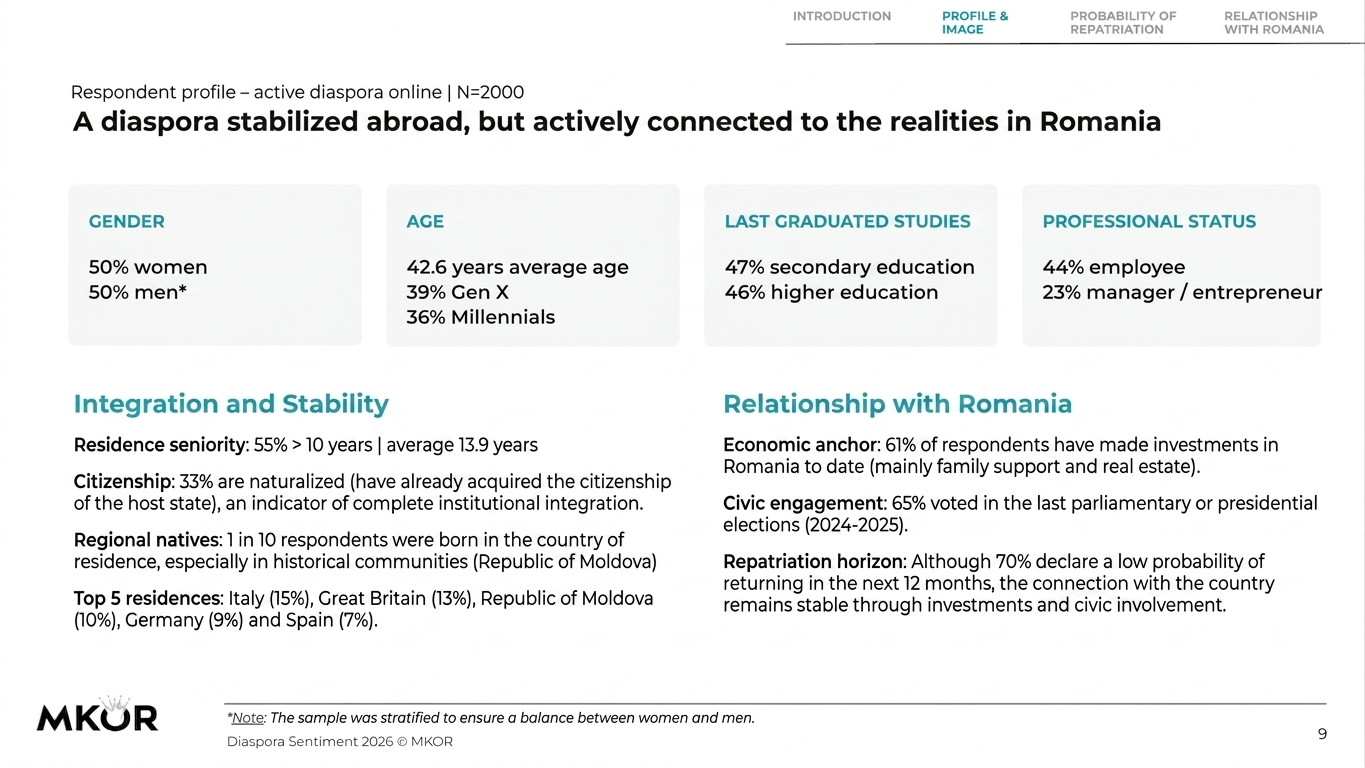 INTRODUCTION
PROFILE & IMAGE
PROBABILITY OF REPATRIATION
RELATIONSHIP WITH ROMANIA

Respondent profile – active diaspora online | N=2000
A diaspora stabilized abroad, but actively connected to the realities in Romania

GENDER
50% women
50% men*

AGE
42.6 years average age
39% Gen X
36% Millennials

LAST GRADUATED STUDIES
47% secondary education
46% higher education

PROFESSIONAL STATUS
44% employee
23% manager / entrepreneur

Integration and Stability

Residence seniority: 55% > 10 years | average 13.9 years

Citizenship: 33% are naturalized (have already acquired the citizenship of the host state), an indicator of complete institutional integration.

Regional natives: 1 in 10 respondents were born in the country of residence, especially in historical communities (Republic of Moldova)

Top 5 residences: Italy (15%), Great Britain (13%), Republic of Moldova (10%), Germany (9%) and Spain (7%).

Relationship with Romania

Economic anchor: 61% of respondents have made investments in Romania to date (mainly family support and real estate).

Civic engagement: 65% voted in the last parliamentary or presidential elections (2024-2025).

Repatriation horizon: Although 70% declare a low probability of returning in the next 12 months, the connection with the country remains stable through investments and civic involvement.

MKOR

*Note: The sample was stratified to ensure a balance between women and men.
Diaspora Sentiment 2026 © MKOR

9